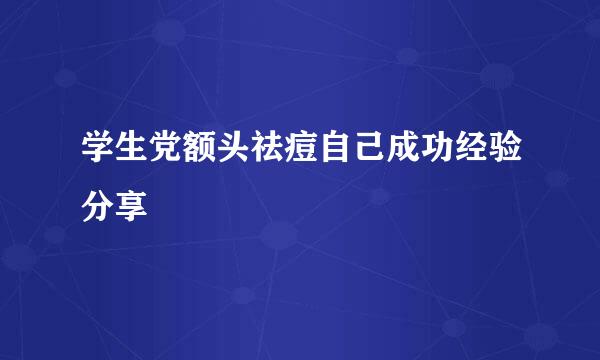 学生党额头祛痘自己成功经验分享